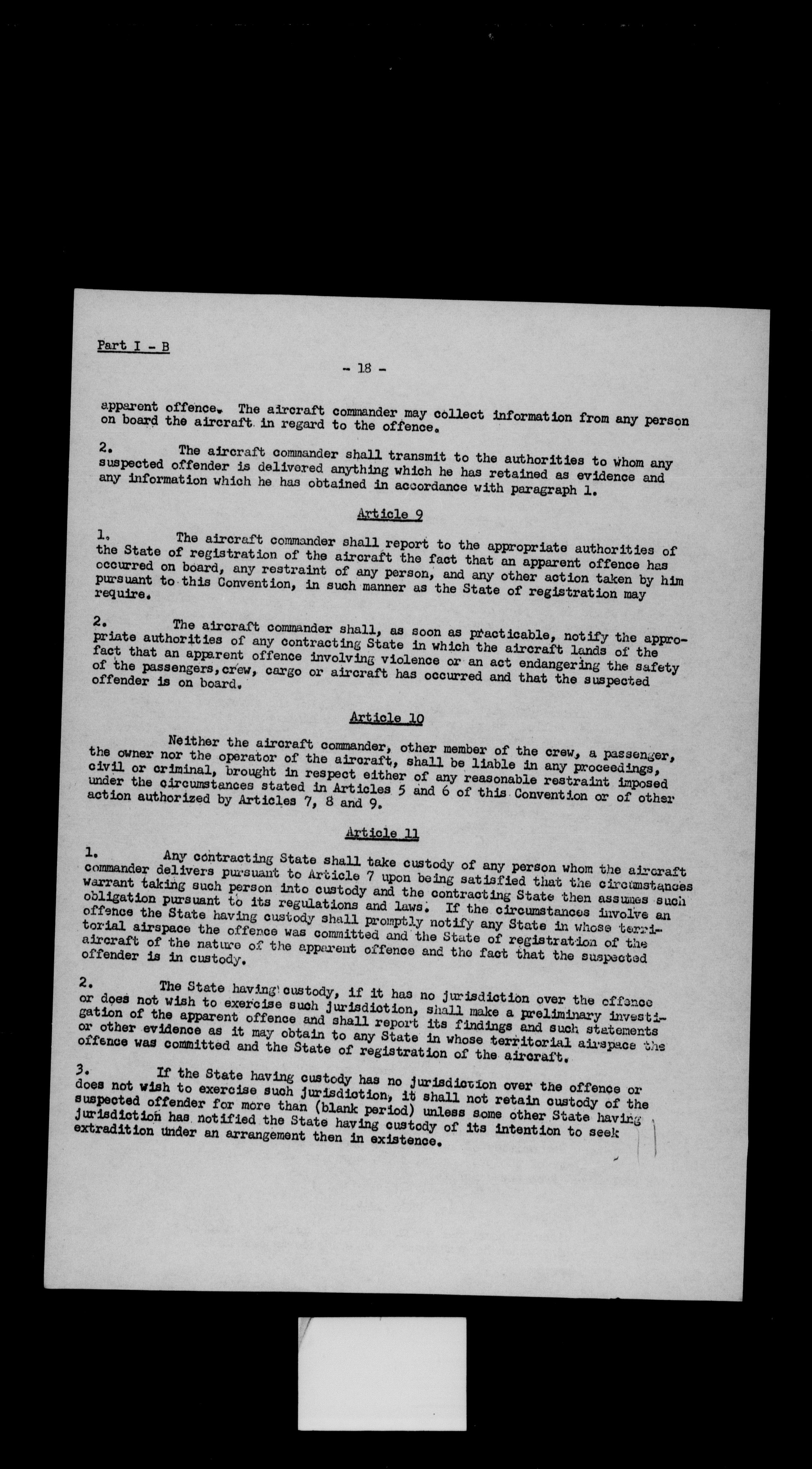 Part I - B

- 18 -

apparent offence. The aircraft commander may collect information from any person on board the aircraft in regard to the offence.

2. The aircraft commander shall transmit to the authorities to whom any suspected offender is delivered anything which he has retained as evidence and any information which he has obtained in accordance with paragraph 1.

Article 9

1. The aircraft commander shall report to the appropriate authorities of the State of registration of the aircraft the fact that an apparent offence has occurred on board, any restraint of any person, and any other action taken by him pursuant to this Convention, in such manner as the State of registration may require.

2. The aircraft commander shall, as soon as practicable, notify the appropriate authorities of any contracting State in which the aircraft lands of the fact that an apparent offence involving violence or an act endangering the safety of the passengers, crew, cargo or aircraft has occurred and that the suspected offender is on board.

Article 10

Neither the aircraft commander, other member of the crew, a passenger, the owner nor the operator of the aircraft, shall be liable in any proceedings, civil or criminal, brought in respect either of any reasonable restraint imposed under the circumstances stated in Articles 5 and 6 of this Convention or of other action authorized by Articles 7, 8 and 9.

Article 11

1. Any contracting State shall take custody of any person whom the aircraft commander delivers pursuant to Article 7 upon being satisfied that the circumstances warrant taking such person into custody and the contracting State then assumes such obligation pursuant to its regulations and laws. If the circumstances involve an offence the State having custody shall promptly notify any State in whose territorial airspace the offence was committed and the State of registration of the aircraft of the nature of the apparent offence and the fact that the suspected offender is in custody.

2. The State having custody, if it has no jurisdiction over the offence or does not wish to exercise such jurisdiction, shall make a preliminary investigation of the apparent offence and shall report its findings and such statements or other evidence as it may obtain to any State in whose territorial airspace the offence was committed and the State of registration of the aircraft.

3. If the State having custody has no jurisdiction over the offence or does not wish to exercise such jurisdiction, it shall not retain custody of the suspected offender for more than (blank period) unless some other State having jurisdiction has notified the State having custody of its intention to seek extradition under an arrangement then in existence.